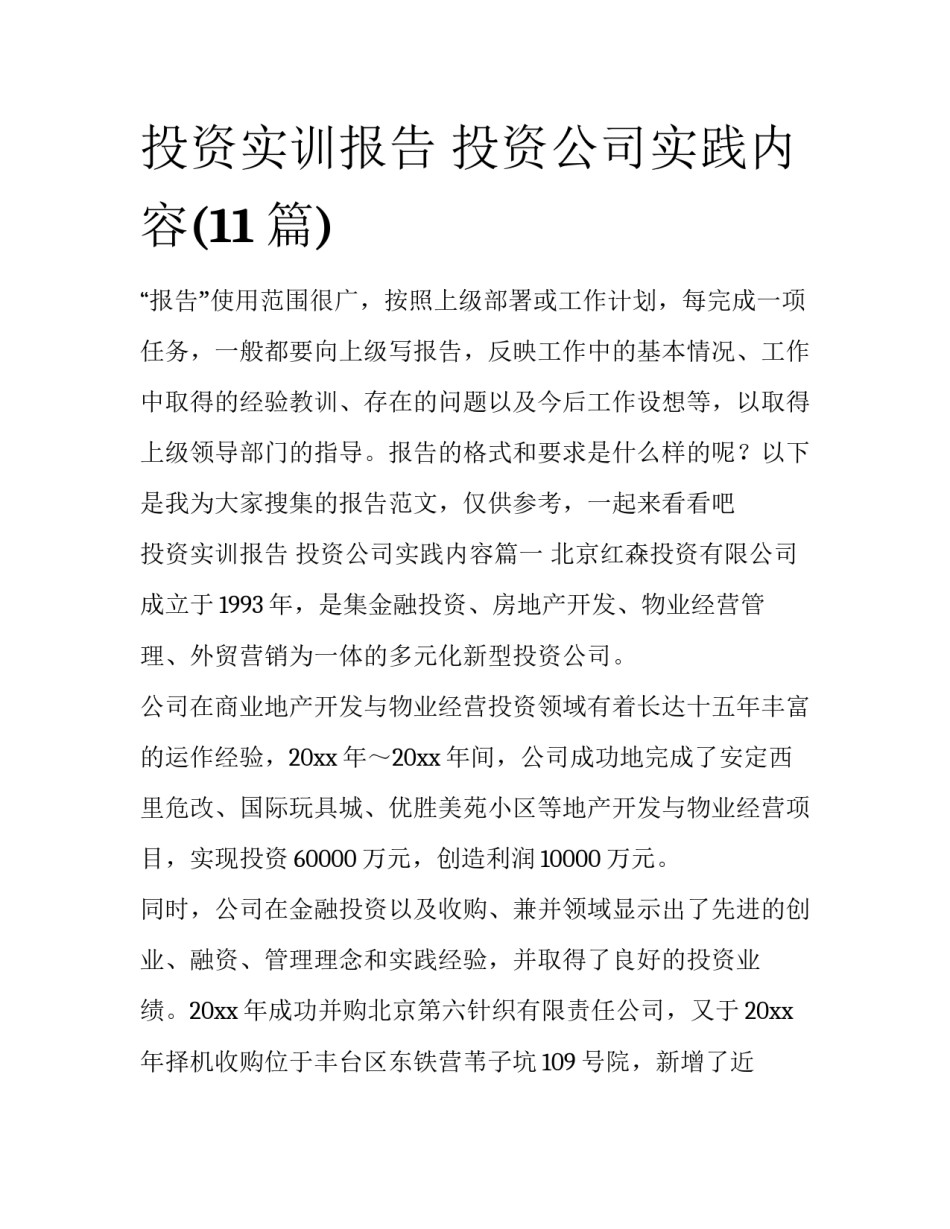 投资实训报告 投资公司实践内容(11 篇)

“报告”使用范围很广，按照上级部署或工作计划，每完成一项任务，一般都要向上级写报告，反映工作中的基本情况、工作中取得的经验教训、存在的问题以及今后工作设想等，以取得上级领导部门的指导。报告的格式和要求是什么样的呢？以下是我为大家搜集的报告范文，仅供参考，一起来看看吧

投资实训报告 投资公司实践内容篇一 北京红森投资有限公司成立于 1993 年，是集金融投资、房地产开发、物业经营管理、外贸营销为一体的多元化新型投资公司。

公司在商业地产开发与物业经营投资领域有着长达十五年丰富的运作经验，20xx 年～20xx 年间，公司成功地完成了安定西里危改、国际玩具城、优胜美苑小区等地产开发与物业经营项目，实现投资 60000 万元，创造利润 10000 万元。

同时，公司在金融投资以及收购、兼并领域显示出了先进的创业、融资、管理理念和实践经验，并取得了良好的投资业绩。20xx 年成功并购北京第六针织有限责任公司，又于 20xx 年择机收购位于丰台区东铁营苇子坑 109 号院，新增了近